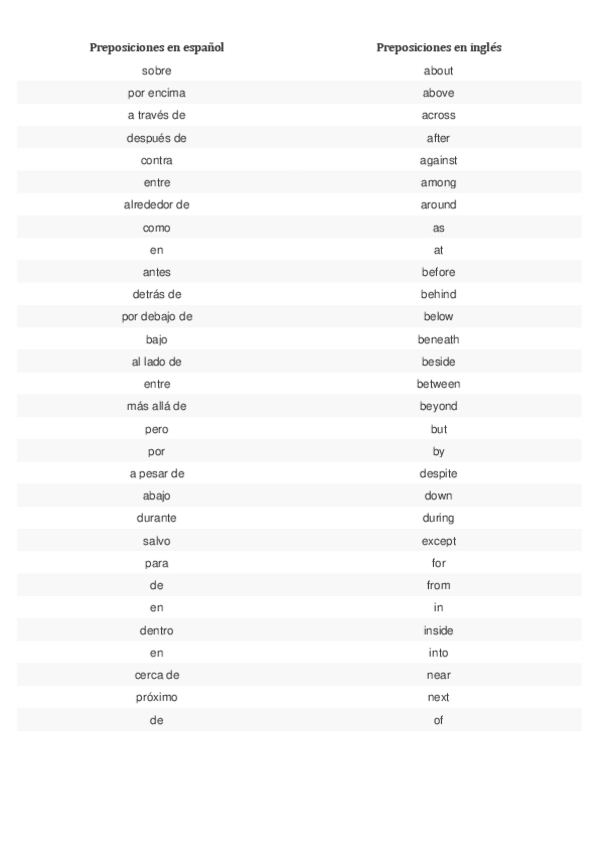 | Preposiciones en español | Preposiciones en inglés |
|---|---|
| sobre | about |
| por encima | above |
| a través de | across |
| después de | after |
| contra | against |
| entre | among |
| alrededor de | around |
| como | as |
| en | at |
| antes | before |
| detrás de | behind |
| por debajo de | below |
| bajo | beneath |
| al lado de | beside |
| entre | between |
| más allá de | beyond |
| pero | but |
| por | by |
| a pesar de | despite |
| abajo | down |
| durante | during |
| salvo | except |
| para | for |
| de | from |
| en | in |
| dentro | inside |
| en | into |
| cerca de | near |
| próximo | next |
| de | of |